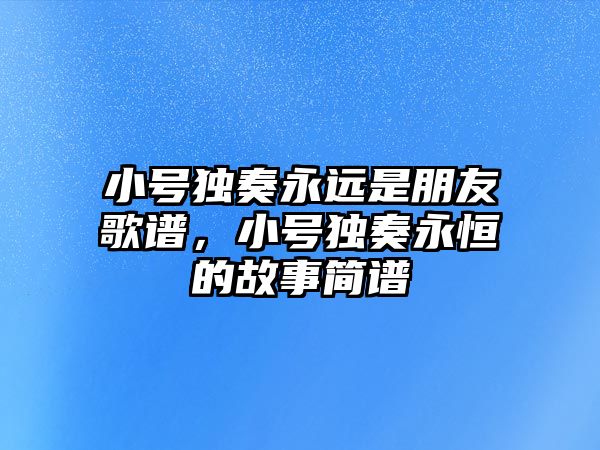 小号独奏永远是朋友歌谱，小号独奏永恒的故事简谱